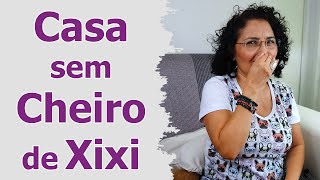 Casa
sem
Cheiro
de Xixi